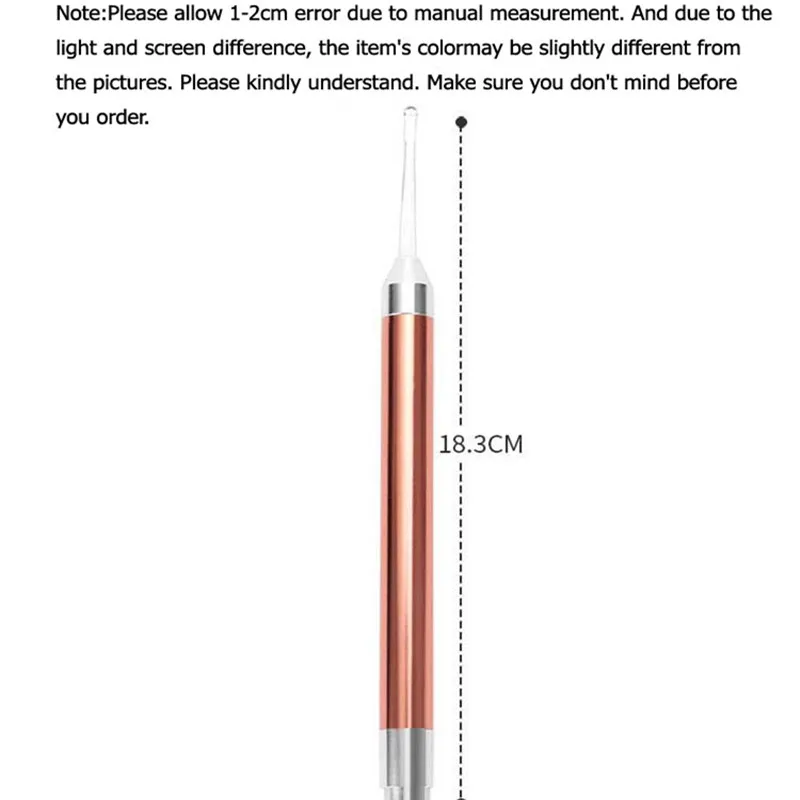 Note:Please allow 1-2cm error due to manual measurement. And due to the light and screen difference, the item's colormay be slightly different from the pictures. Please kindly understand. Make sure you don't mind before you order.

18.3CM